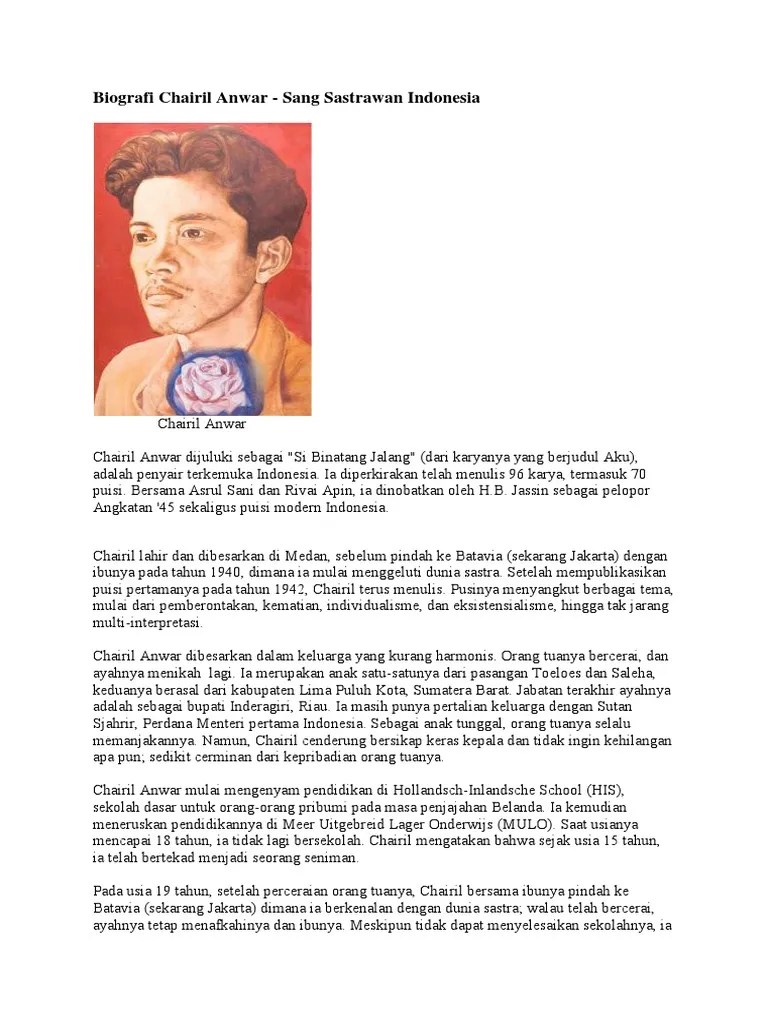 Biografi Chairil Anwar - Sang Sastrawan Indonesia

Chairil Anwar

Chairil Anwar dijuluki sebagai "Si Binatang Jalang" (dari karyanya yang berjudul Aku), adalah penyair terkemuka Indonesia. Ia diperkirakan telah menulis 96 karya, termasuk 70 puisi. Bersama Asrul Sani dan Rivai Apin, ia dinobatkan oleh H.B. Jassin sebagai pelopor Angkatan '45 sekaligus puisi modern Indonesia.

Chairil lahir dan dibesarkan di Medan, sebelum pindah ke Batavia (sekarang Jakarta) dengan ibunya pada tahun 1940, dimana ia mulai menggeluti dunia sastra. Setelah mempublikasikan puisi pertamanya pada tahun 1942, Chairil terus menulis. Pusinya menyangkut berbagai tema, mulai dari pemberontakan, kematian, individualisme, dan eksistensialisme, hingga tak jarang multi-interpretasi.

Chairil Anwar dibesarkan dalam keluarga yang kurang harmonis. Orang tuanya bercerai, dan ayahnya menikah lagi. Ia merupakan anak satu-satunya dari pasangan Toeloes dan Saleha, keduanya berasal dari kabupaten Lima Puluh Kota, Sumatera Barat. Jabatan terakhir ayahnya adalah sebagai bupati Inderagiri, Riau. Ia masih punya pertalian keluarga dengan Sutan Sjahrir, Perdana Menteri pertama Indonesia. Sebagai anak tunggal, orang tuanya selalu memanjakannya. Namun, Chairil cenderung bersikap keras kepala dan tidak ingin kehilangan apa pun; sedikit cerminan dari kepribadian orang tuanya.

Chairil Anwar mulai mengenyam pendidikan di Hollandsch-Inlandsche School (HIS), sekolah dasar untuk orang-orang pribumi pada masa penjajahan Belanda. Ia kemudian meneruskan pendidikannya di Meer Uitgebreid Lager Onderwijs (MULO). Saat usianya mencapai 18 tahun, ia tidak lagi bersekolah. Chairil mengatakan bahwa sejak usia 15 tahun, ia telah bertekad menjadi seorang seniman.

Pada usia 19 tahun, setelah perceraian orang tuanya, Chairil bersama ibunya pindah ke Batavia (sekarang Jakarta) dimana ia berkenalan dengan dunia sastra; walau telah bercerai, ayahnya tetap menafkahinya dan ibunya. Meskipun tidak dapat menyelesaikan sekolahnya, ia